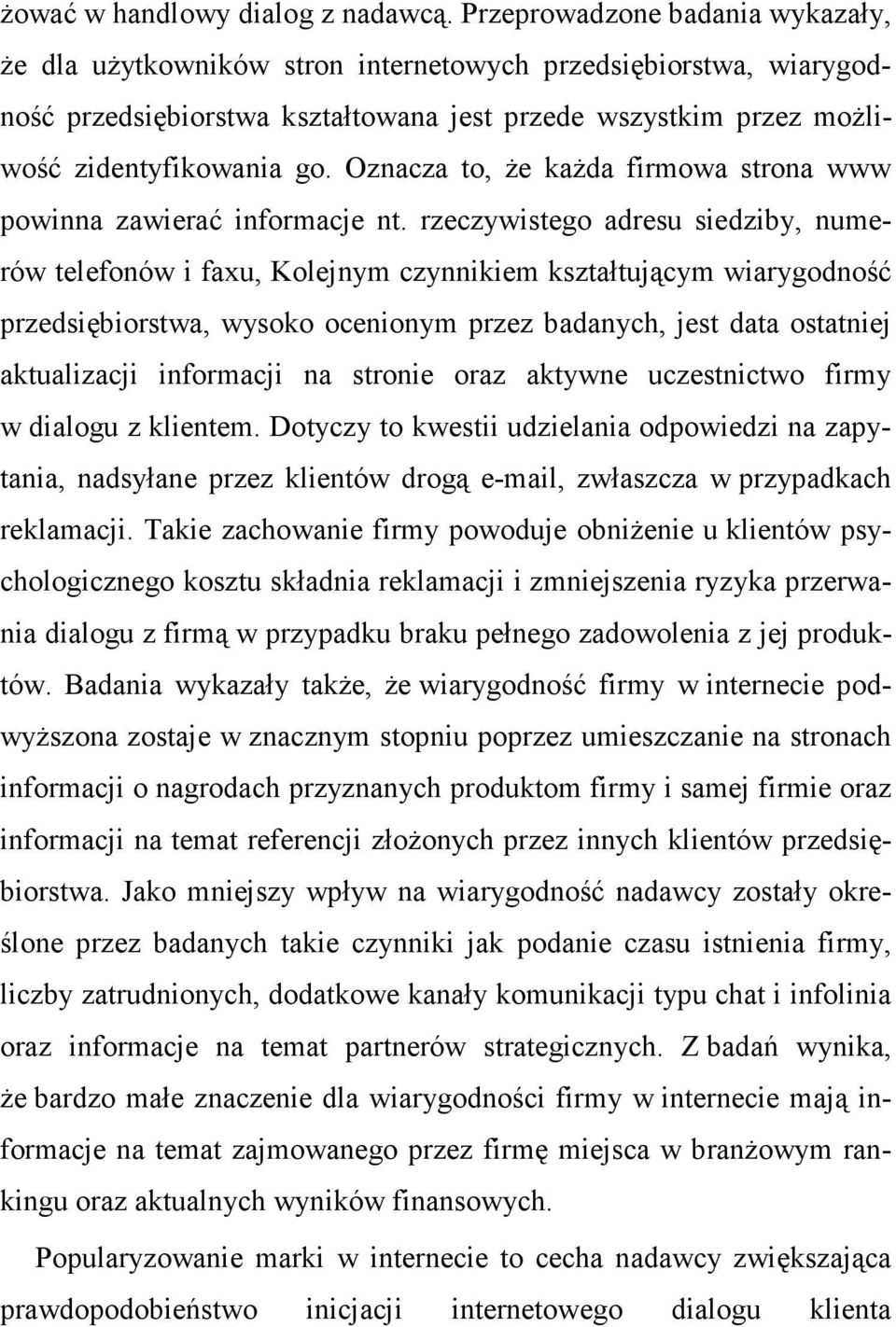 żować w handlowy dialog z nadawcą. Przeprowadzone badania wykazały, że dla użytkowników stron internetowych przedsiębiorstwa, wiarygodność przedsiębiorstwa kształtowana jest przede wszystkim przez możliwość zidentyfikowania go. Oznacza to, że każda firmowa strona www powinna zawierać informacje nt. rzeczywistego adresu siedziby, numerów telefonów i faxu, Kolejnym czynnikiem kształtującym wiarygodność przedsiębiorstwa, wysoko ocenionym przez badanych, jest data ostatniej aktualizacji informacji na stronie oraz aktywne uczestnictwo firmy w dialogu z klientem. Dotyczy to kwestii udzielania odpowiedzi na zapytania, nadsyłane przez klientów drogą e-mail, zwłaszcza w przypadkach reklamacji. Takie zachowanie firmy powoduje obniżenie u klientów psychologicznego kosztu składnia reklamacji i zmniejszenia ryzyka przerwania dialogu z firmą w przypadku braku pełnego zadowolenia z jej produktów. Badania wykazały także, że wiarygodność firmy w internecie podwyższona zostaje w znacznym stopniu poprzez umieszczanie na stronach informacji o nagrodach przyznanych produktom firmy i samej firmie oraz informacji na temat referencji złożonych przez innych klientów przedsiębiorstwa. Jako mniejszy wpływ na wiarygodność nadawcy zostały określone przez badanych takie czynniki jak podanie czasu istnienia firmy, liczby zatrudnionych, dodatkowe kanały komunikacji typu chat i infolinia oraz informacje na temat partnerów strategicznych. Z badań wynika, że bardzo małe znaczenie dla wiarygodności firmy w internecie mają informacje na temat zajmowanego przez firmę miejsca w branżowym rankingu oraz aktualnych wyników finansowych.

Popularyzowanie marki w internecie to cecha nadawcy zwiększająca prawdopodobieństwo inicjacji internetowego dialogu klienta